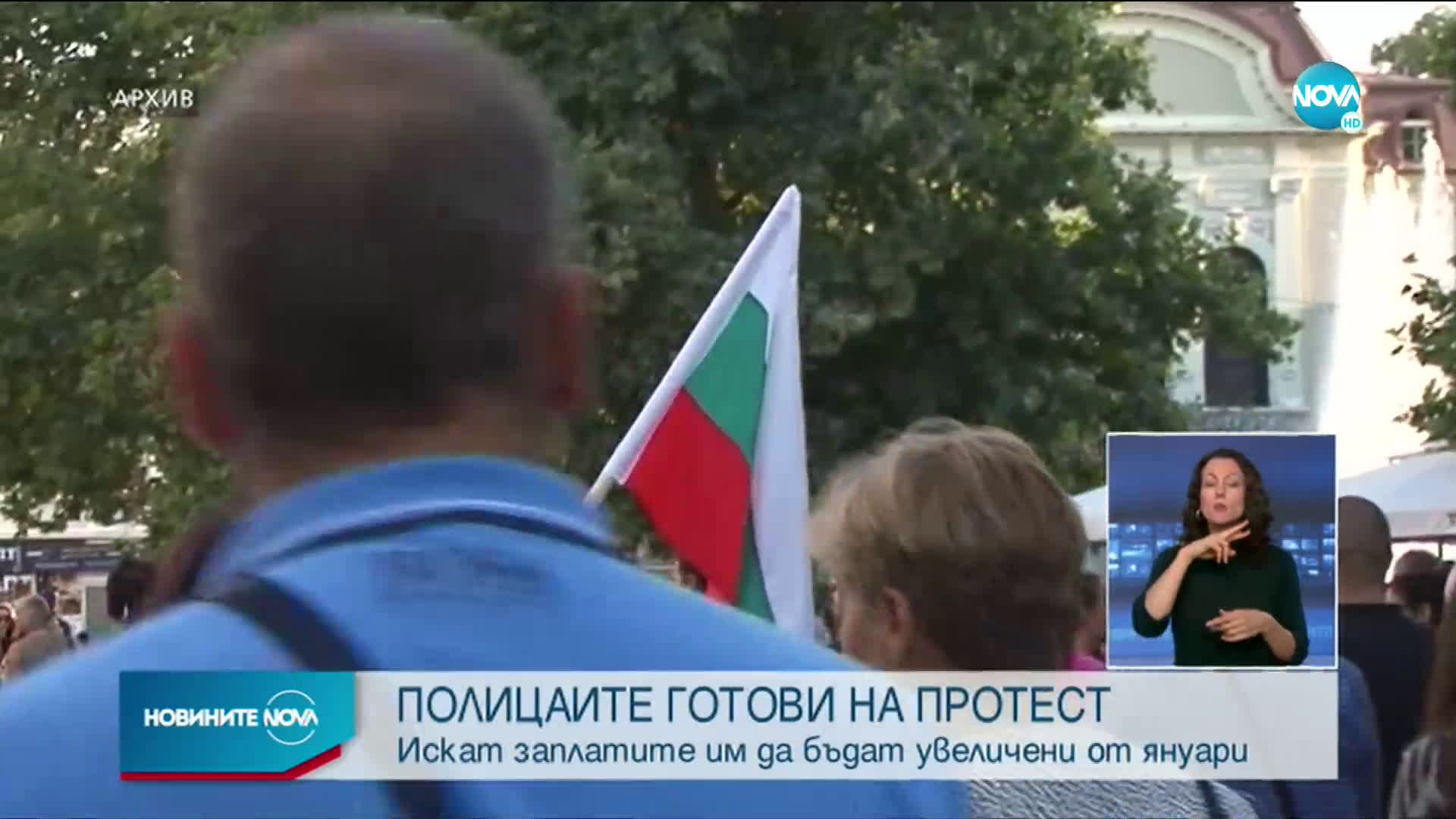 АРХИВ

NOVA HD

НОВИНИТЕ NOVA

ПОЛИЦАИТЕ ГОТОВИ НА ПРОТЕСТ
Искат заплатите им да бъдат увеличени от януари